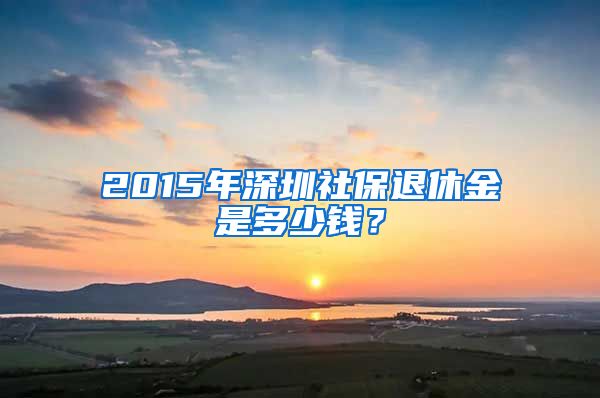 2015年深圳社保退休金是多少钱？